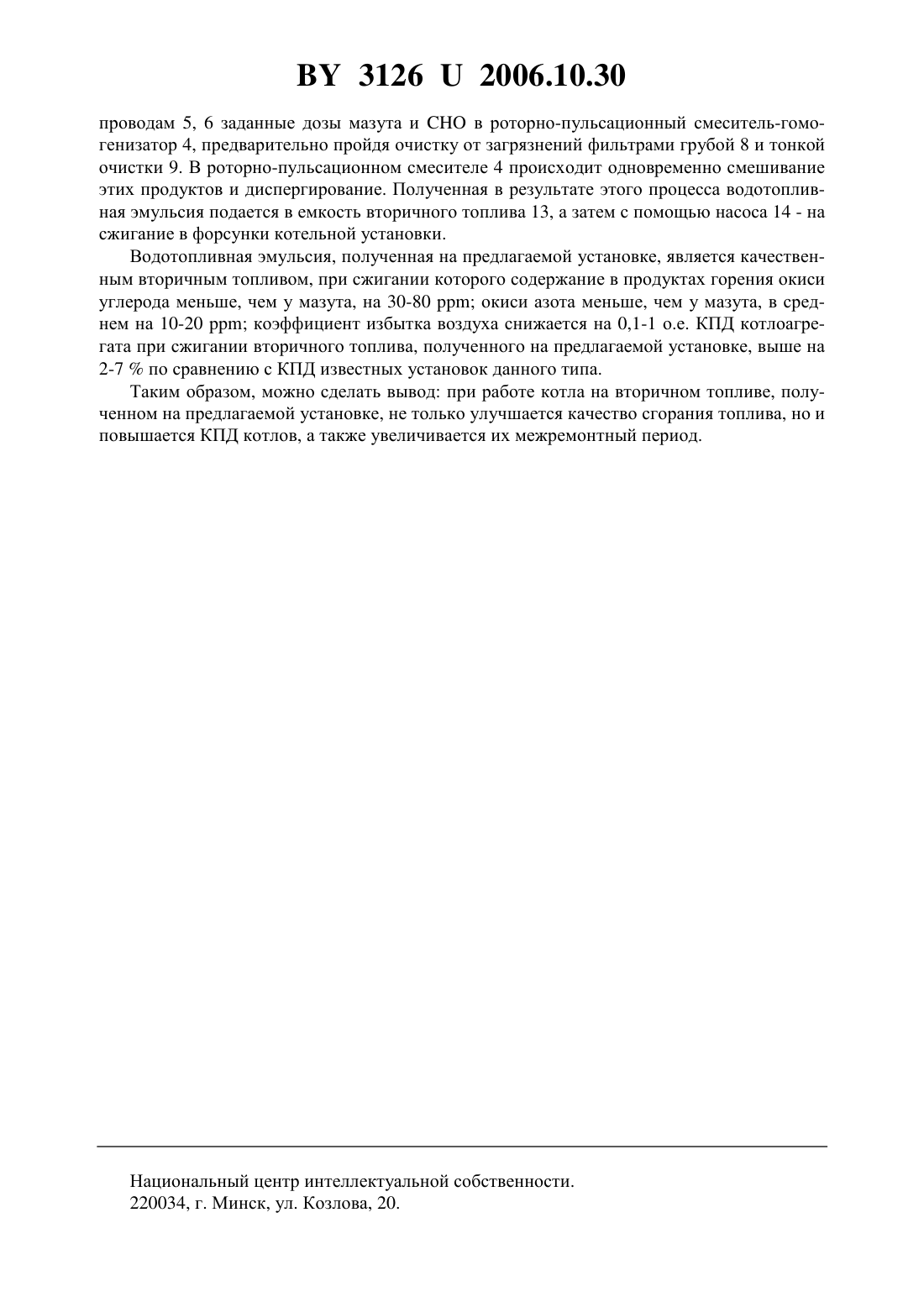 BY 3126 U 2006.10.30

проводам 5, 6 заданные дозы мазута и СНО в роторно-пульсационный смеситель-гомогенизатор 4, предварительно пройдя очистку от загрязнений фильтрами грубой 8 и тонкой очистки 9. В роторно-пульсационном смесителе 4 происходит одновременно смешивание этих продуктов и диспергирование. Полученная в результате этого процесса водотопливная эмульсия подается в емкость вторичного топлива 13, а затем с помощью насоса 14 - на сжигание в форсунки котельной установки.

Водотопливная эмульсия, полученная на предлагаемой установке, является качественным вторичным топливом, при сжигании которого содержание в продуктах горения окиси углерода меньше, чем у мазута, на 30-80 ppm; окиси азота меньше, чем у мазута, в среднем на 10-20 ppm; коэффициент избытка воздуха снижается на 0,1-1 о.е. КПД котлоагрегата при сжигании вторичного топлива, полученного на предлагаемой установке, выше на 2-7 % по сравнению с КПД известных установок данного типа.

Таким образом, можно сделать вывод: при работе котла на вторичном топливе, полученном на предлагаемой установке, не только улучшается качество сгорания топлива, но и повышается КПД котлов, а также увеличивается их межремонтный период.

Национальный центр интеллектуальной собственности.
220034, г. Минск, ул. Козлова, 20.